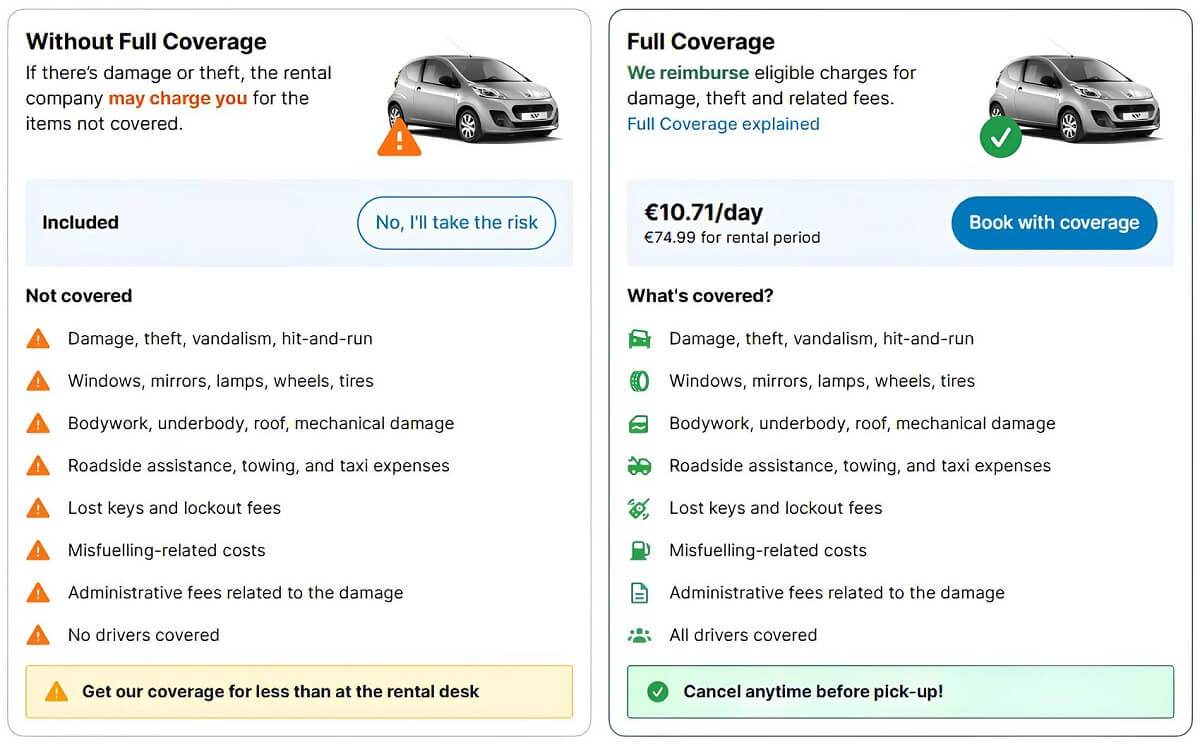 Without Full Coverage
If there's damage or theft, the rental company may charge you for the items not covered.

Included
No, I'll take the risk

Not covered
Damage, theft, vandalism, hit-and-run
Windows, mirrors, lamps, wheels, tires
Bodywork, underbody, roof, mechanical damage
Roadside assistance, towing, and taxi expenses
Lost keys and lockout fees
Misfuelling-related costs
Administrative fees related to the damage
No drivers covered

Get our coverage for less than at the rental desk

Full Coverage
We reimburse eligible charges for damage, theft and related fees.
Full Coverage explained

€10.71/day
€74.99 for rental period
Book with coverage

What's covered?
Damage, theft, vandalism, hit-and-run
Windows, mirrors, lamps, wheels, tires
Bodywork, underbody, roof, mechanical damage
Roadside assistance, towing, and taxi expenses
Lost keys and lockout fees
Misfuelling-related costs
Administrative fees related to the damage
All drivers covered

Cancel anytime before pick-up!